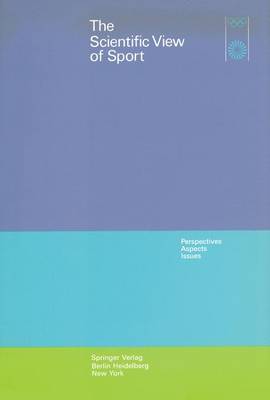 The Scientific View of Sport

Perspectives
Aspects
Issues

Springer Verlag
Berlin Heidelberg
New York